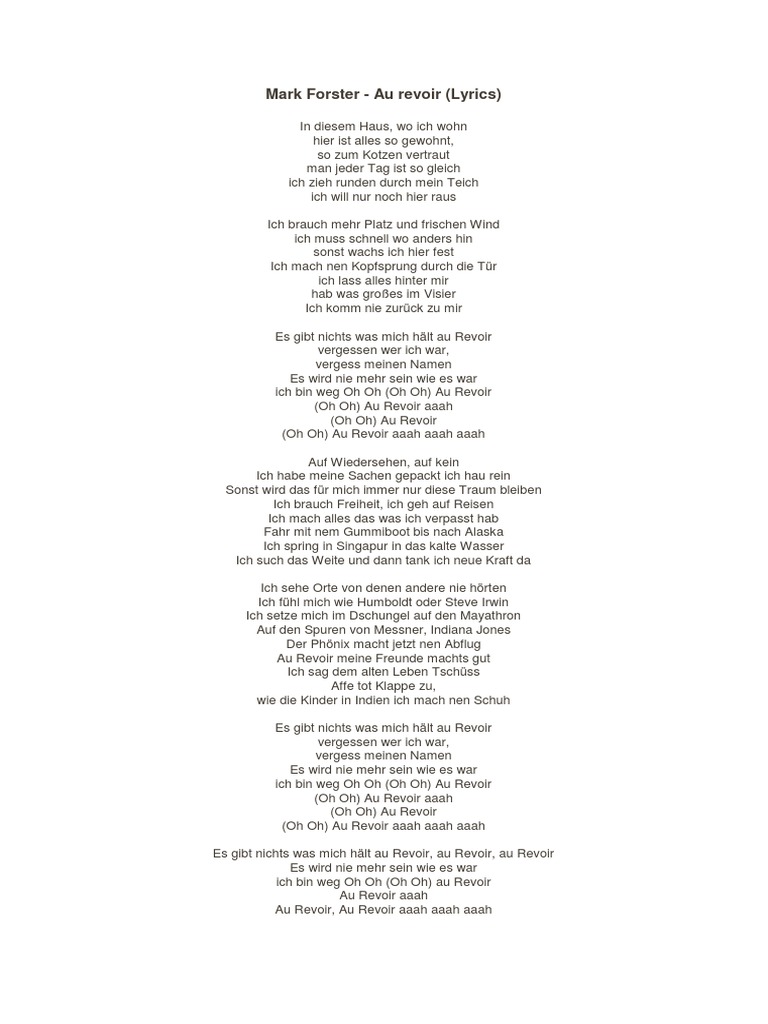 Mark Forster - Au revoir (Lyrics)

In diesem Haus, wo ich wohn
hier ist alles so gewohnt,
so zum Kotzen vertraut
man jeder Tag ist so gleich
ich zieh runden durch mein Teich
ich will nur noch hier raus

Ich brauch mehr Platz und frischen Wind
ich muss schnell wo anders hin
sonst wachs ich hier fest
Ich mach nen Kopfsprung durch die Tür
ich lass alles hinter mir
hab was großes im Visier
Ich komm nie zurück zu mir

Es gibt nichts was mich hält au Revoir
vergessen wer ich war,
vergess meinen Namen
Es wird nie mehr sein wie es war
ich bin weg Oh Oh (Oh Oh) Au Revoir
(Oh Oh) Au Revoir aaah
(Oh Oh) Au Revoir
(Oh Oh) Au Revoir aaah aaah aaah

Auf Wiedersehen, auf kein
Ich habe meine Sachen gepackt ich hau rein
Sonst wird das für mich immer nur diese Traum bleiben
Ich brauch Freiheit, ich geh auf Reisen
Ich mach alles das was ich verpasst hab
Fahr mit nem Gummiboot bis nach Alaska
Ich spring in Singapur in das kalte Wasser
Ich such das Weite und dann tank ich neue Kraft da

Ich sehe Orte von denen andere nie hörten
Ich fühl mich wie Humboldt oder Steve Irwin
Ich setze mich im Dschungel auf den Mayathron
Auf den Spuren von Messner, Indiana Jones
Der Phönix macht jetzt nen Abflug
Au Revoir meine Freunde machts gut
Ich sag dem alten Leben Tschüss
Affe tot Klappe zu,
wie die Kinder in Indien ich mach nen Schuh

Es gibt nichts was mich hält au Revoir
vergessen wer ich war,
vergess meinen Namen
Es wird nie mehr sein wie es war
ich bin weg Oh Oh (Oh Oh) Au Revoir
(Oh Oh) Au Revoir aaah
(Oh Oh) Au Revoir
(Oh Oh) Au Revoir aaah aaah aaah

Es gibt nichts was mich hält au Revoir, au Revoir, au Revoir
Es wird nie mehr sein wie es war
ich bin weg Oh Oh (Oh Oh) au Revoir
Au Revoir aaah
Au Revoir, Au Revoir aaah aaah aaah